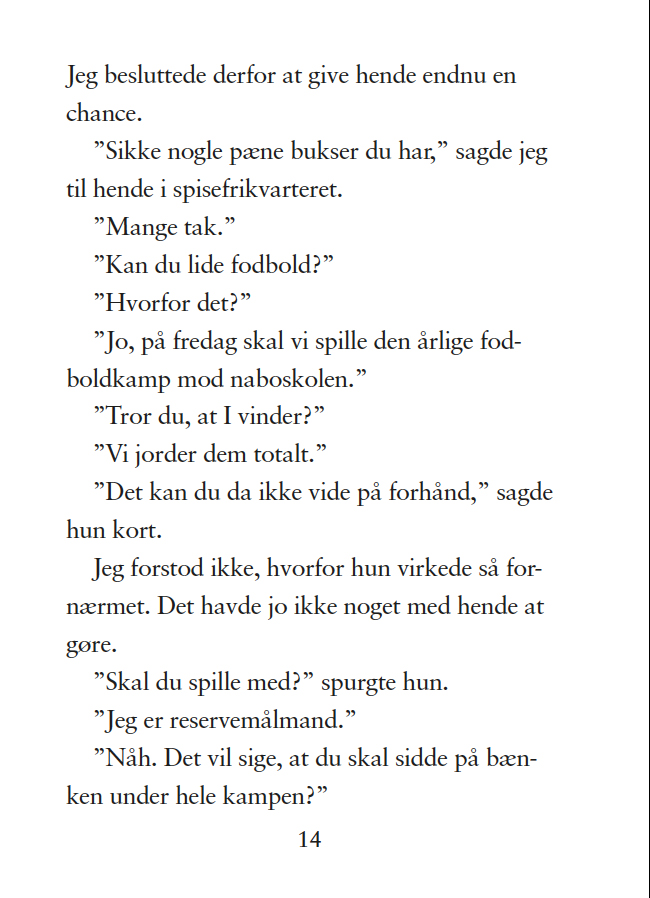 Jeg besluttede derfor at give hende endnu en chance.

”Sikke nogle pæne bukser du har,” sagde jeg til hende i spisefrikvarteret.

”Mange tak.”

”Kan du lide fodbold?”

”Hvorfor det?”

”Jo, på fredag skal vi spille den årlige fodboldkamp mod naboskolen.”

”Tror du, at I vinder?”

”Vi jorder dem totalt.”

”Det kan du da ikke vide på forhånd,” sagde hun kort.

Jeg forstod ikke, hvorfor hun virkede så fornærmet. Det havde jo ikke noget med hende at gøre.

”Skal du spille med?” spurgte hun.

”Jeg er reservemålmand.”

”Nåh. Det vil sige, at du skal sidde på bænken under hele kampen?”

14